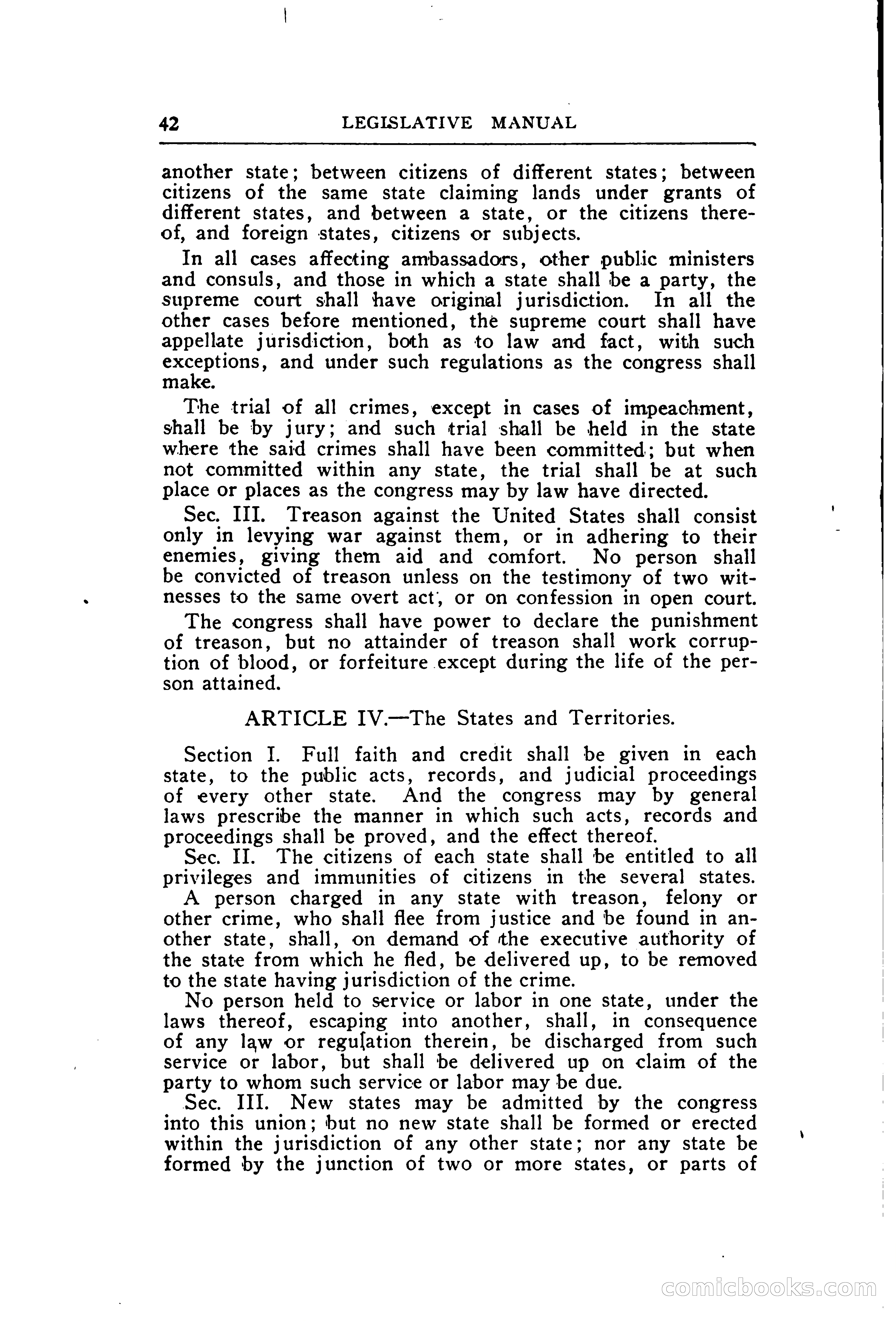 42 LEGISLATIVE MANUAL

another state; between citizens of different states; between citizens of the same state claiming lands under grants of different states, and between a state, or the citizens thereof, and foreign states, citizens or subjects.

In all cases affecting ambassadors, other public ministers and consuls, and those in which a state shall be a party, the supreme court shall have original jurisdiction. In all the other cases before mentioned, the supreme court shall have appellate jurisdiction, both as to law and fact, with such exceptions, and under such regulations as the congress shall make.

The trial of all crimes, except in cases of impeachment, shall be by jury; and such trial shall be held in the state where the said crimes shall have been committed; but when not committed within any state, the trial shall be at such place or places as the congress may by law have directed.

Sec. III. Treason against the United States shall consist only in levying war against them, or in adhering to their enemies, giving them aid and comfort. No person shall be convicted of treason unless on the testimony of two witnesses to the same overt act, or on confession in open court.

The congress shall have power to declare the punishment of treason, but no attainder of treason shall work corruption of blood, or forfeiture except during the life of the person attained.

ARTICLE IV.—The States and Territories.

Section I. Full faith and credit shall be given in each state, to the public acts, records, and judicial proceedings of every other state. And the congress may by general laws prescribe the manner in which such acts, records and proceedings shall be proved, and the effect thereof.

Sec. II. The citizens of each state shall be entitled to all privileges and immunities of citizens in the several states.

A person charged in any state with treason, felony or other crime, who shall flee from justice and be found in another state, shall, on demand of the executive authority of the state from which he fled, be delivered up, to be removed to the state having jurisdiction of the crime.

No person held to service or labor in one state, under the laws thereof, escaping into another, shall, in consequence of any law or regulation therein, be discharged from such service or labor, but shall be delivered up on claim of the party to whom such service or labor may be due.

Sec. III. New states may be admitted by the congress into this union; but no new state shall be formed or erected within the jurisdiction of any other state; nor any state be formed by the junction of two or more states, or parts of

comicbooks.com